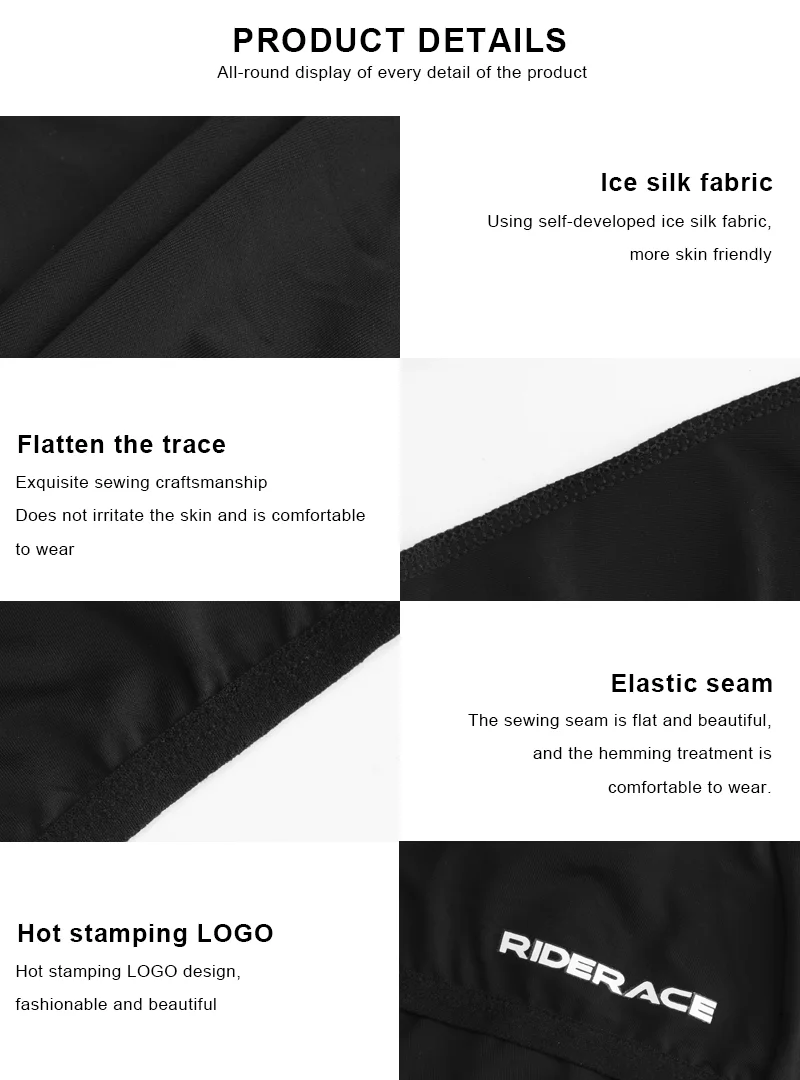 PRODUCT DETAILS
All-round display of every detail of the product

Ice silk fabric
Using self-developed ice silk fabric, more skin friendly

Flatten the trace
Exquisite sewing craftsmanship
Does not irritate the skin and is comfortable to wear

Elastic seam
The sewing seam is flat and beautiful, and the hemming treatment is comfortable to wear.

Hot stamping LOGO
Hot stamping LOGO design, fashionable and beautiful

RIDERACE